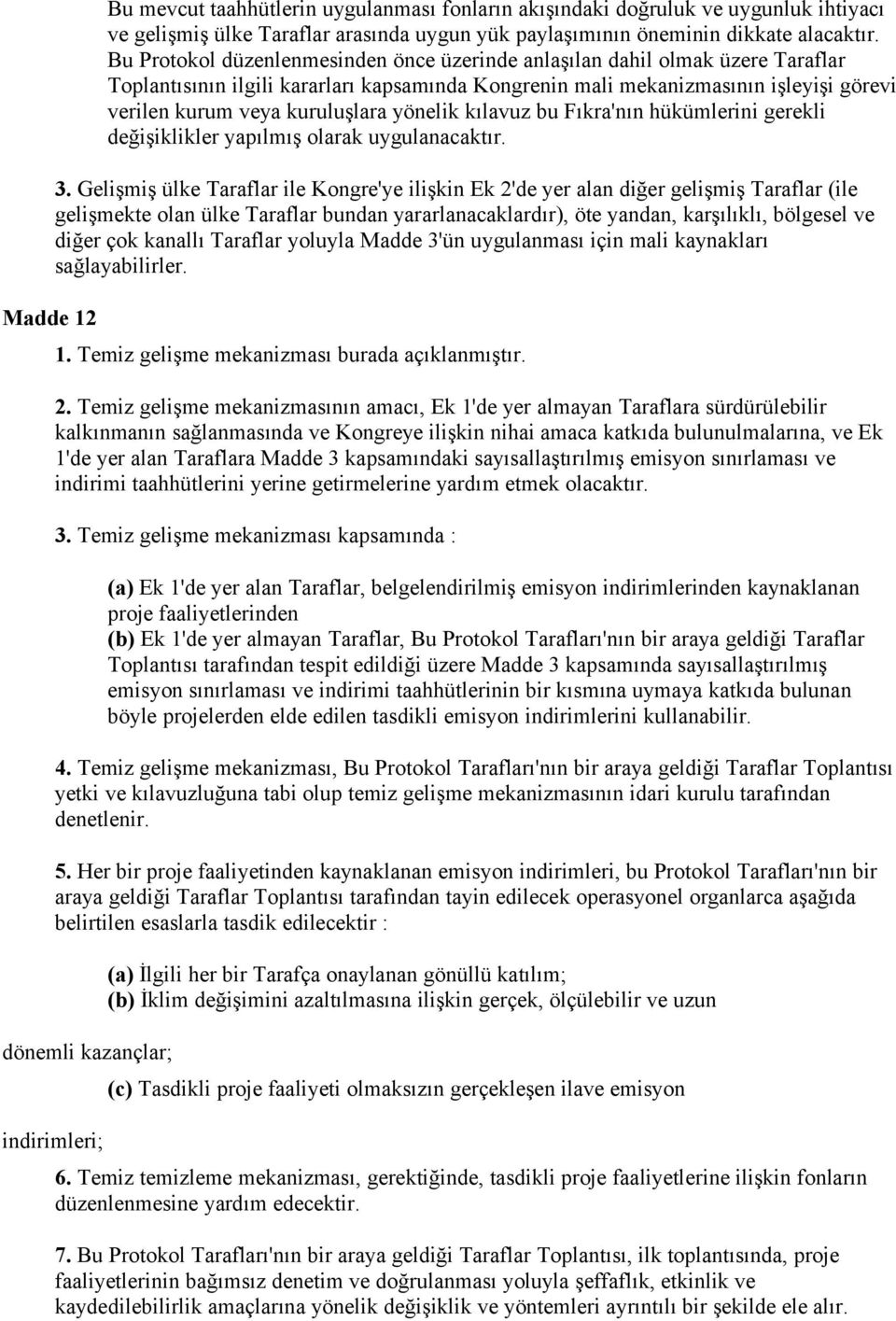 Bu mevcut taahhütlerin uygulanması fonların akışındaki doğruluk ve uygunluk ihtiyacı ve gelişmiş ülke Taraflar arasında uygun yük paylaşımının öneminin dikkate alacaktır. Bu Protokol düzenlenmesinden önce üzerinde anlaşılan dahil olmak üzere Taraflar Toplantısının ilgili kararları kapsamında Kongrenin mali mekanizmasının işleyişi görevi verilen kurum veya kuruluşlara yönelik kılavuz bu Fıkra'nın hükümlerini gerekli değişiklikler yapılmış olarak uygulanacaktır.

3. Gelişmiş ülke Taraflar ile Kongre'ye ilişkin Ek 2'de yer alan diğer gelişmiş Taraflar (ile gelişmekte olan ülke Taraflar bundan yararlanacaklardır), öte yandan, karşılıklı, bölgesel ve diğer çok kanallı Taraflar yoluyla Madde 3'ün uygulanması için mali kaynakları sağlayabilirler.

Madde 12

1. Temiz gelişme mekanizması burada açıklanmıştır.

2. Temiz gelişme mekanizmasının amacı, Ek 1'de yer almayan Taraflara sürdürülebilir kalkınmanın sağlanmasında ve Kongreye ilişkin nihai amaca katkıda bulunulmalarına, ve Ek 1'de yer alan Taraflara Madde 3 kapsamındaki sayısallaştırılmış emisyon sınırlaması ve indirimi taahhütlerini yerine getirmelerine yardım etmek olacaktır.

3. Temiz gelişme mekanizması kapsamında :

(a) Ek 1'de yer alan Taraflar, belgelendirilmiş emisyon indirimlerinden kaynaklanan proje faaliyetlerinden
(b) Ek 1'de yer almayan Taraflar, Bu Protokol Tarafları'nın bir araya geldiği Taraflar Toplantısı tarafından tespit edildiği üzere Madde 3 kapsamında sayısallaştırılmış emisyon sınırlaması ve indirimi taahhütlerinin bir kısmına uymaya katkıda bulunan böyle projelerden elde edilen tasdikli emisyon indirimlerini kullanabilir.

4. Temiz gelişme mekanizması, Bu Protokol Tarafları'nın bir araya geldiği Taraflar Toplantısı yetki ve kılavuzluğuna tabi olup temiz gelişme mekanizmasının idari kurulu tarafından denetlenir.

5. Her bir proje faaliyetinden kaynaklanan emisyon indirimleri, bu Protokol Tarafları'nın bir araya geldiği Taraflar Toplantısı tarafından tayin edilecek operasyonel organlarca aşağıda belirtilen esaslarla tasdik edilecektir :

(a) İlgili her bir Tarafça onaylanan gönüllü katılım;
(b) İklim değişimini azaltılmasına ilişkin gerçek, ölçülebilir ve uzun dönemli kazançlar;
(c) Tasdikli proje faaliyeti olmaksızın gerçekleşen ilave emisyon indirimleri;

6. Temiz temizleme mekanizması, gerektiğinde, tasdikli proje faaliyetlerine ilişkin fonların düzenlenmesine yardım edecektir.

7. Bu Protokol Tarafları'nın bir araya geldiği Taraflar Toplantısı, ilk toplantısında, proje faaliyetlerinin bağımsız denetim ve doğrulanması yoluyla şeffaflık, etkinlik ve kaydedilebilirlik amaçlarına yönelik değişiklik ve yöntemleri ayrıntılı bir şekilde ele alır.